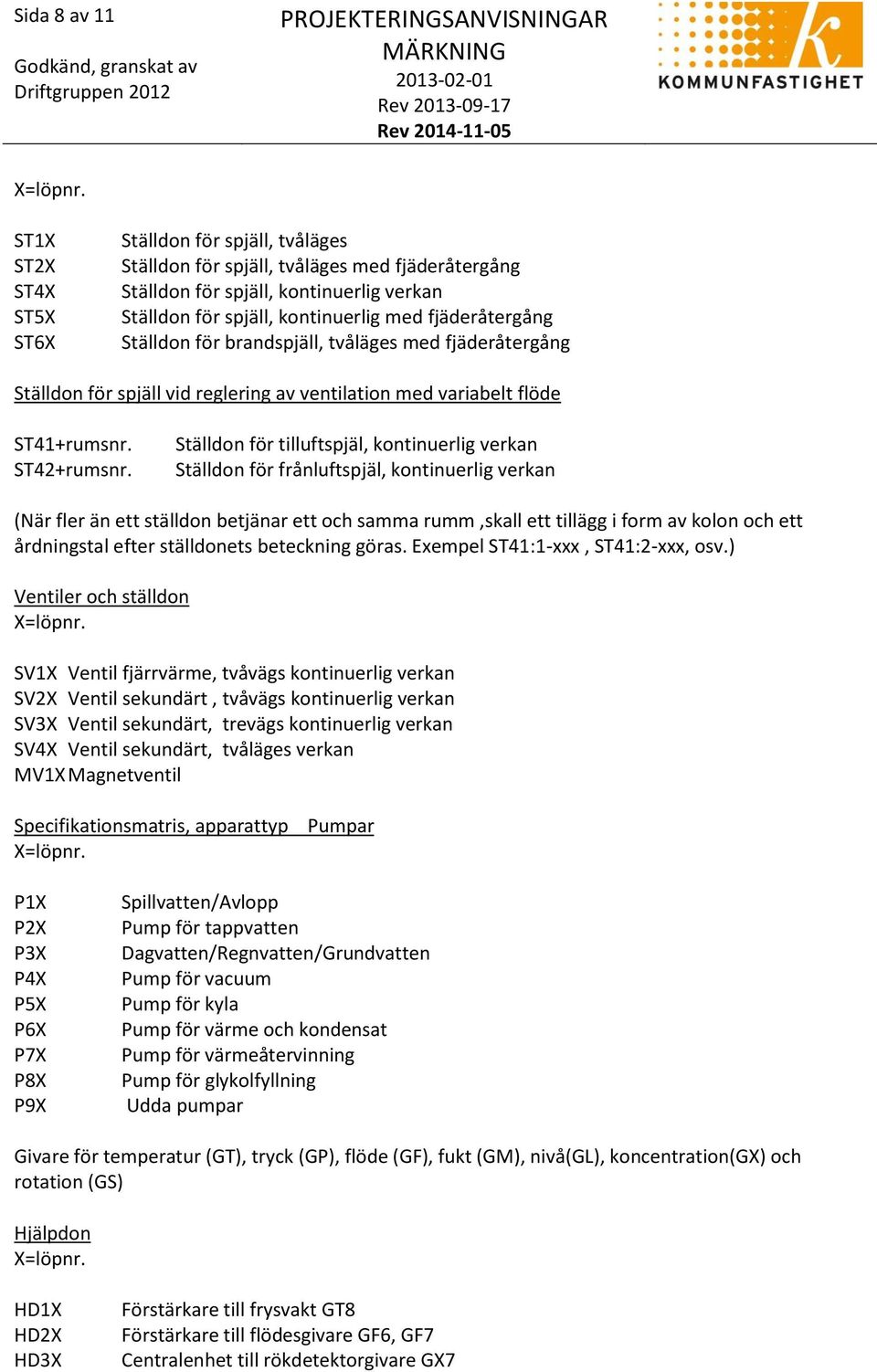 Sida 8 av 11

Godkänd, granskat av Driftgruppen 2012

PROJEKTERINGSANVISNINGAR
MÄRKNING
2013-02-01
Rev 2013-09-17
Rev 2014-11-05

KOMMUNFASTIGHET

X=löpnr.

ST1X Ställdon för spjäll, tvåläges
ST2X Ställdon för spjäll, tvåläges med fjäderåtergång
ST4X Ställdon för spjäll, kontinuerlig verkan
ST5X Ställdon för spjäll, kontinuerlig med fjäderåtergång
ST6X Ställdon för brandspjäll, tvåläges med fjäderåtergång

Ställdon för spjäll vid reglering av ventilation med variabelt flöde

ST41+rumsnr. Ställdon för tilluftspjäl, kontinuerlig verkan
ST42+rumsnr. Ställdon för frånluftspjäl, kontinuerlig verkan

(När fler än ett ställdon betjänar ett och samma rumm ,skall ett tillägg i form av kolon och ett årdningstal efter ställdonets beteckning göras. Exempel ST41:1-xxx , ST41:2-xxx, osv.)

Ventiler och ställdon
X=löpnr.

SV1X Ventil fjärrvärme, tvåvägs kontinuerlig verkan
SV2X Ventil sekundärt , tvåvägs kontinuerlig verkan
SV3X Ventil sekundärt, trevägs kontinuerlig verkan
SV4X Ventil sekundärt, tvåläges verkan
MV1X Magnetventil

Specifikationsmatris, apparattyp Pumpar
X=löpnr.

P1X Spillvatten/Avlopp
P2X Pump för tappvatten
P3X Dagvatten/Regnvatten/Grundvatten
P4X Pump för vacuum
P5X Pump för kyla
P6X Pump för värme och kondensat
P7X Pump för värmeåtervinning
P8X Pump för glykolfyllning
P9X Udda pumpar

Givare för temperatur (GT), tryck (GP), flöde (GF), fukt (GM), nivå(GL), koncentration(GX) och rotation (GS)

Hjälpdon
X=löpnr.

HD1X Förstärkare till frysvakt GT8
HD2X Förstärkare till flödesgivare GF6, GF7
HD3X Centralenhet till rökdetektorgivare GX7